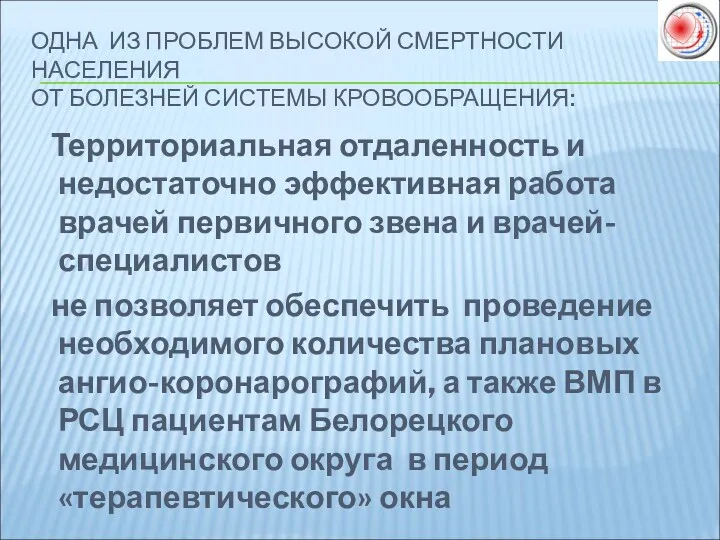 ОДНА ИЗ ПРОБЛЕМ ВЫСОКОЙ СМЕРТНОСТИ НАСЕЛЕНИЯ
ОТ БОЛЕЗНЕЙ СИСТЕМЫ КРОВООБРАЩЕНИЯ:

Территориальная отдаленность и недостаточно эффективная работа врачей первичного звена и врачей-специалистов

не позволяет обеспечить проведение необходимого количества плановых ангио-коронарографий, а также ВМП в РСЦ пациентам Белорецкого медицинского округа в период «терапевтического» окна